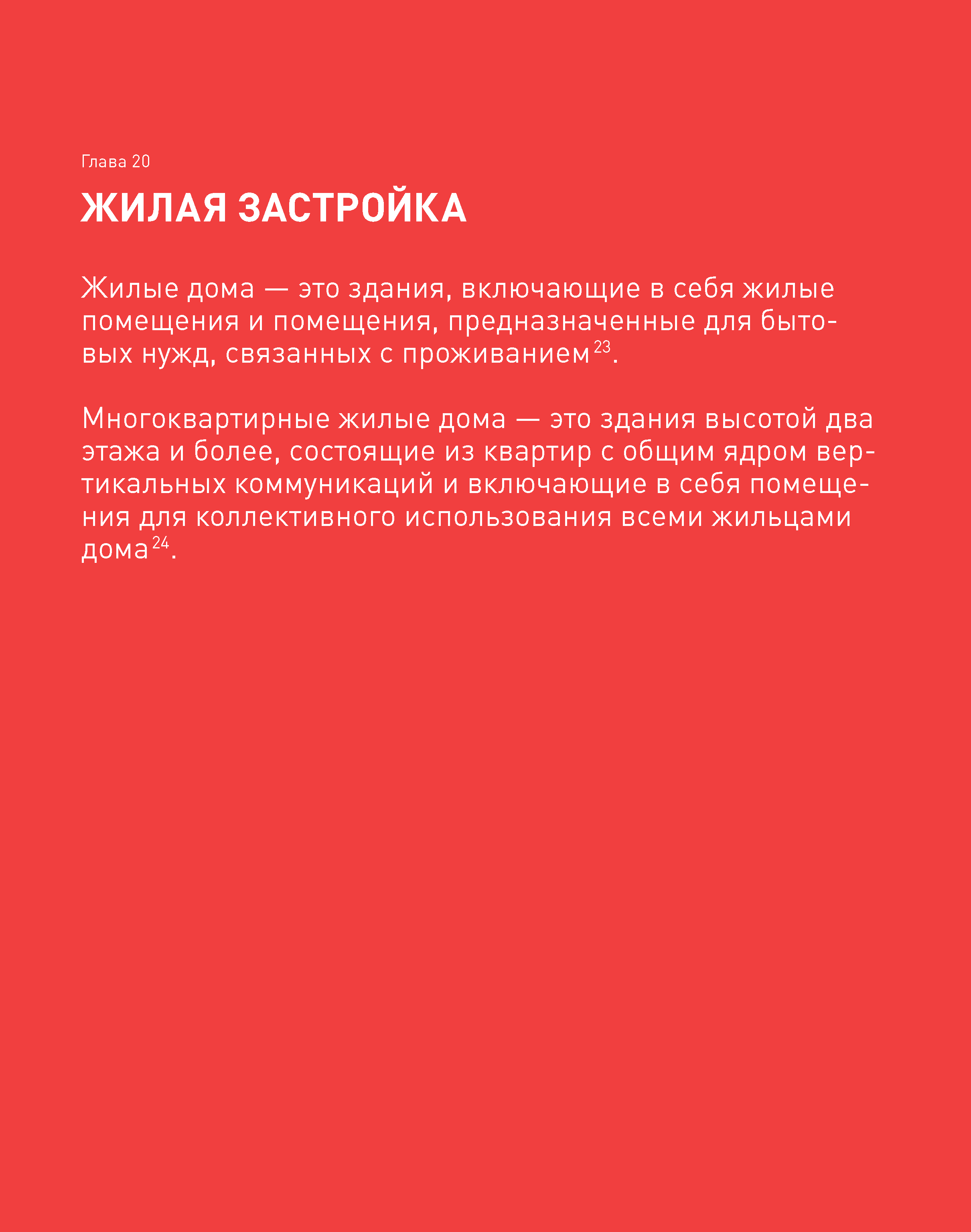 Глава 20

ЖИЛАЯ ЗАСТРОЙКА

Жилые дома — это здания, включающие в себя жилые помещения и помещения, предназначенные для бытовых нужд, связанных с проживанием$^{23}$.

Многоквартирные жилые дома — это здания высотой два этажа и более, состоящие из квартир с общим ядром вертикальных коммуникаций и включающие в себя помещения для коллективного использования всеми жильцами дома$^{24}$.